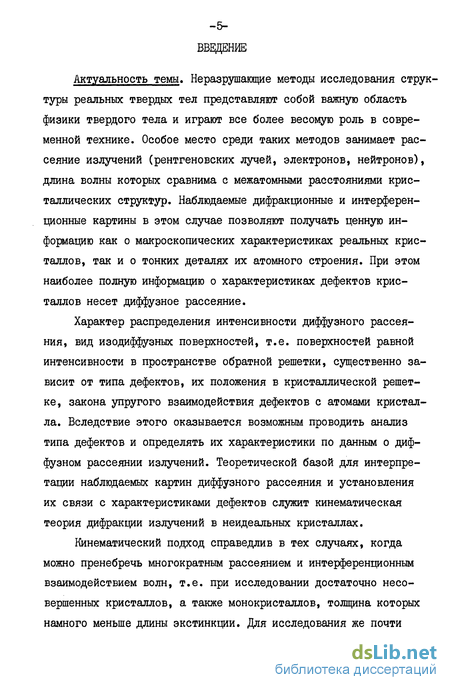 -5-

ВВЕДЕНИЕ

Актуальность темы. Неразрушающие методы исследования структуры реальных твердых тел представляют собой важную область физики твердого тела и играют все более весомую роль в современной технике. Особое место среди таких методов занимает рассеяние излучений (рентгеновских лучей, электронов, нейтронов), длина волны которых сравнима с межатомными расстояниями кристаллических структур. Наблюдаемые дифракционные и интерференционные картины в этом случае позволяют получать ценную информацию как о макроскопических характеристиках реальных кристаллов, так и о тонких деталях их атомного строения. При этом наиболее полную информацию о характеристиках дефектов кристаллов несет диффузное рассеяние.

Характер распределения интенсивности диффузного рассеяния, вид изодиффузных поверхностей, т.е. поверхностей равной интенсивности в пространстве обратной решетки, существенно зависит от типа дефектов, их положения в кристаллической решетке, закона упругого взаимодействия дефектов с атомами кристалла. Вследствие этого оказывается возможным проводить анализ типа дефектов и определять их характеристики по данным о диффузном рассеянии излучений. Теоретической базой для интерпретации наблюдаемых картин диффузного рассеяния и установления их связи с характеристиками дефектов служит кинематическая теория дифракции излучений в неидеальных кристаллах.

Кинематический подход справедлив в тех случаях, когда можно пренебречь многократным рассеянием и интерференционным взаимодействием волн, т.е. при исследовании достаточно несовершенных кристаллов, а также монокристаллов, толщина которых намного меньше длины экстинкции. Для исследования же почти

dsLib.net
библиотека диссертаций